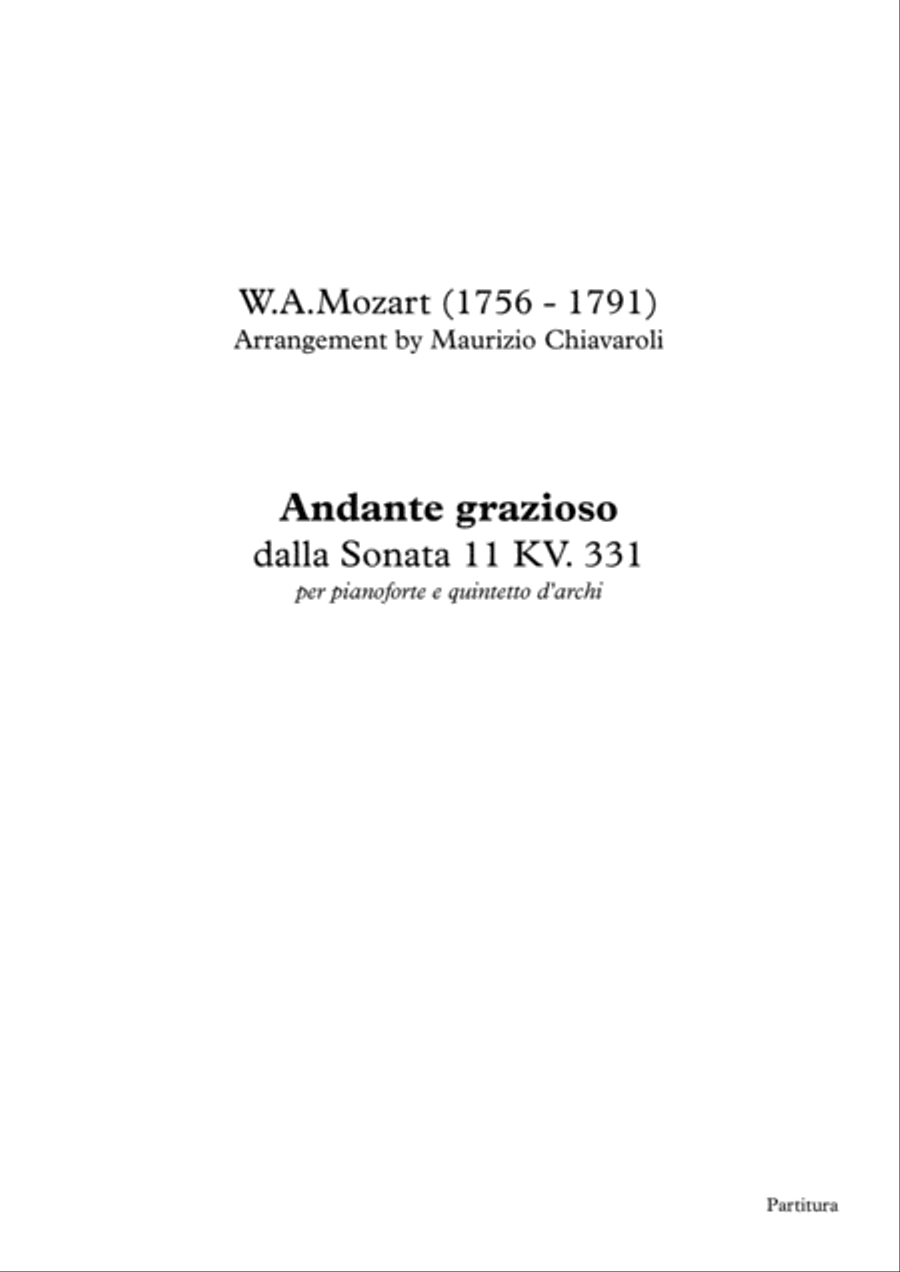 W.A.Mozart (1756 - 1791)
Arrangement by Maurizio Chiavaroli

Andante grazioso
dalla Sonata 11 KV. 331
per pianoforte e quintetto d'archi

Partitura